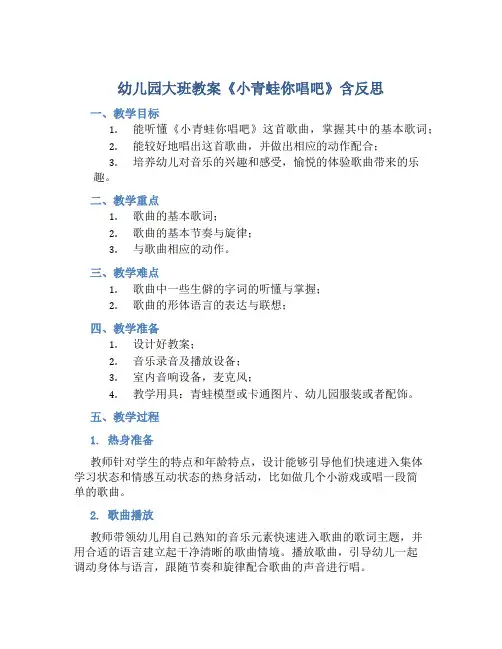 幼儿园大班教案《小青蛙你唱吧》含反思

一、教学目标

1. 能听懂《小青蛙你唱吧》这首歌曲，掌握其中的基本歌词；
2. 能较好地唱出这首歌曲，并做出相应的动作配合；
3. 培养幼儿对音乐的兴趣和感受，愉悦的体验歌曲带来的乐趣。

二、教学重点

1. 歌曲的基本歌词；
2. 歌曲的基本节奏与旋律；
3. 与歌曲相应的动作。

三、教学难点

1. 歌曲中一些生僻的字词的听懂与掌握；
2. 歌曲的形体语言的表达与联想；

四、教学准备

1. 设计好教案；
2. 音乐录音及播放设备；
3. 室内音响设备，麦克风；
4. 教学用具：青蛙模型或卡通图片、幼儿园服装或者配饰。

五、教学过程

1. 热身准备

教师针对学生的特点和年龄特点，设计能够引导他们快速进入集体学习状态和情感互动状态的热身活动，比如做几个小游戏或唱一段简单的歌曲。

2. 歌曲播放

教师带领幼儿用自己熟知的音乐元素快速进入歌曲的歌词主题，并用合适的语言建立起干净清晰的歌曲情境。播放歌曲，引导幼儿一起调动身体与语言，跟随节奏和旋律配合歌曲的声音进行唱。